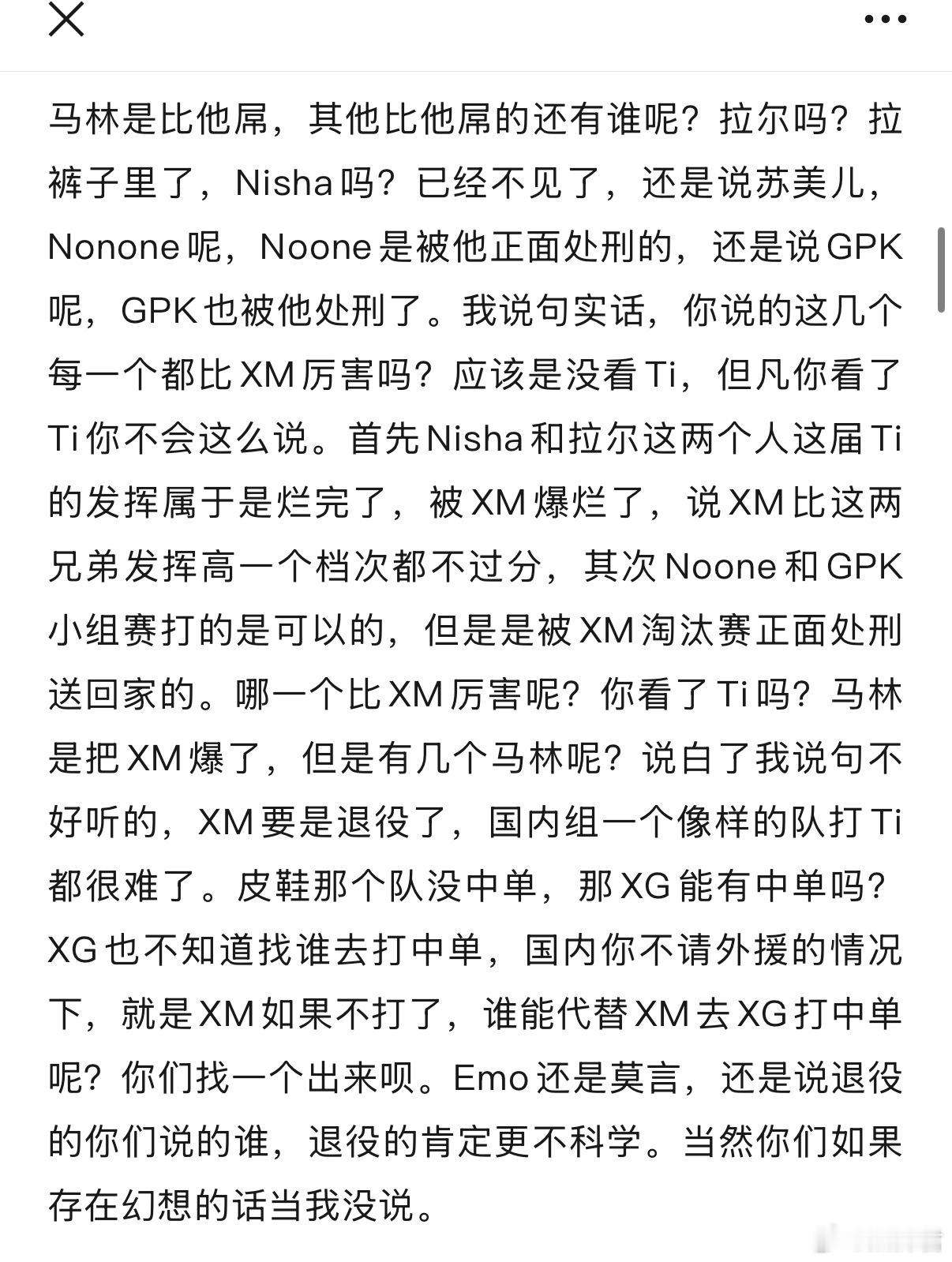 马林是比他屌，其他比他屌的还有谁呢？拉尔吗？拉裤子里了，Nisha吗？已经不见了，还是说苏美儿，Nonone呢，Noone是被他正面处刑的，还是说GPK呢，GPK也被他处刑了。我说句实话，你说的这几个每一个都比XM厉害吗？应该是没看Ti，但凡你看了Ti你不会这么说。首先Nisha和拉尔这两个人这届Ti的发挥属于是烂完了，被XM爆烂了，说XM比这两兄弟发挥高一个档次都不过分，其次Noone和GPK小组赛打的是可以的，但是是被XM淘汰赛正面处刑送回家的。哪一个比XM厉害呢？你看了Ti吗？马林是把XM爆了，但是有几个马林呢？说白了我说句不好听的，XM要是退役了，国内组一个像样的队打Ti都很难了。皮鞋那个队没中单，那XG能有中单吗？XG也不知道找谁去打中单，国内你不请外援的情况下，就是XM如果不打了，谁能代替XM去XG打中单呢？你们找一个出来呗。Emo还是莫言，还是说退役的你们说的谁，退役的肯定更不科学。当然你们如果存在幻想的话当我没说。